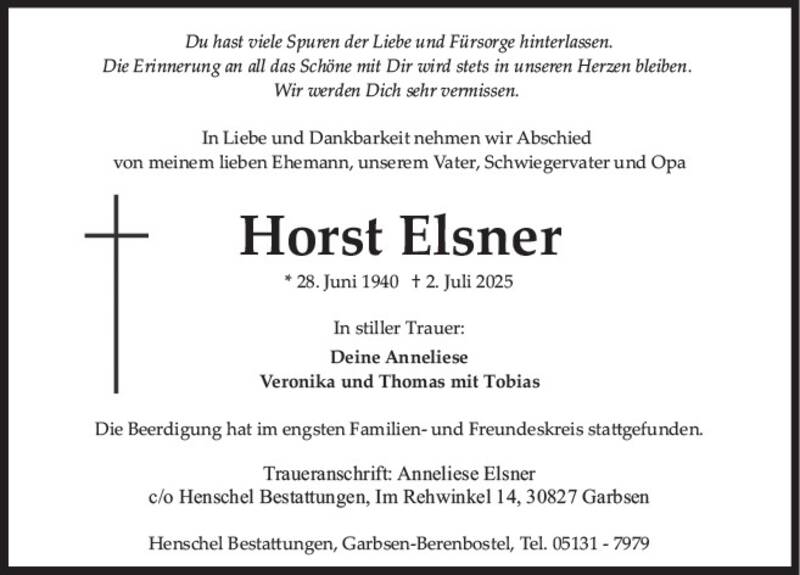 Du hast viele Spuren der Liebe und Fürsorge hinterlassen.
Die Erinnerung an all das Schöne mit Dir wird stets in unseren Herzen bleiben.
Wir werden Dich sehr vermissen.

In Liebe und Dankbarkeit nehmen wir Abschied
von meinem lieben Ehemann, unserem Vater, Schwiegervater und Opa

Horst Elsner

* 28. Juni 1940 † 2. Juli 2025

In stiller Trauer:

Deine Anneliese
Veronika und Thomas mit Tobias

Die Beerdigung hat im engsten Familien- und Freundeskreis stattgefunden.

Traueranschrift: Anneliese Elsner
c/o Henschel Bestattungen, Im Rehwinkel 14, 30827 Garbsen

Henschel Bestattungen, Garbsen-Berenbostel, Tel. 05131 - 7979